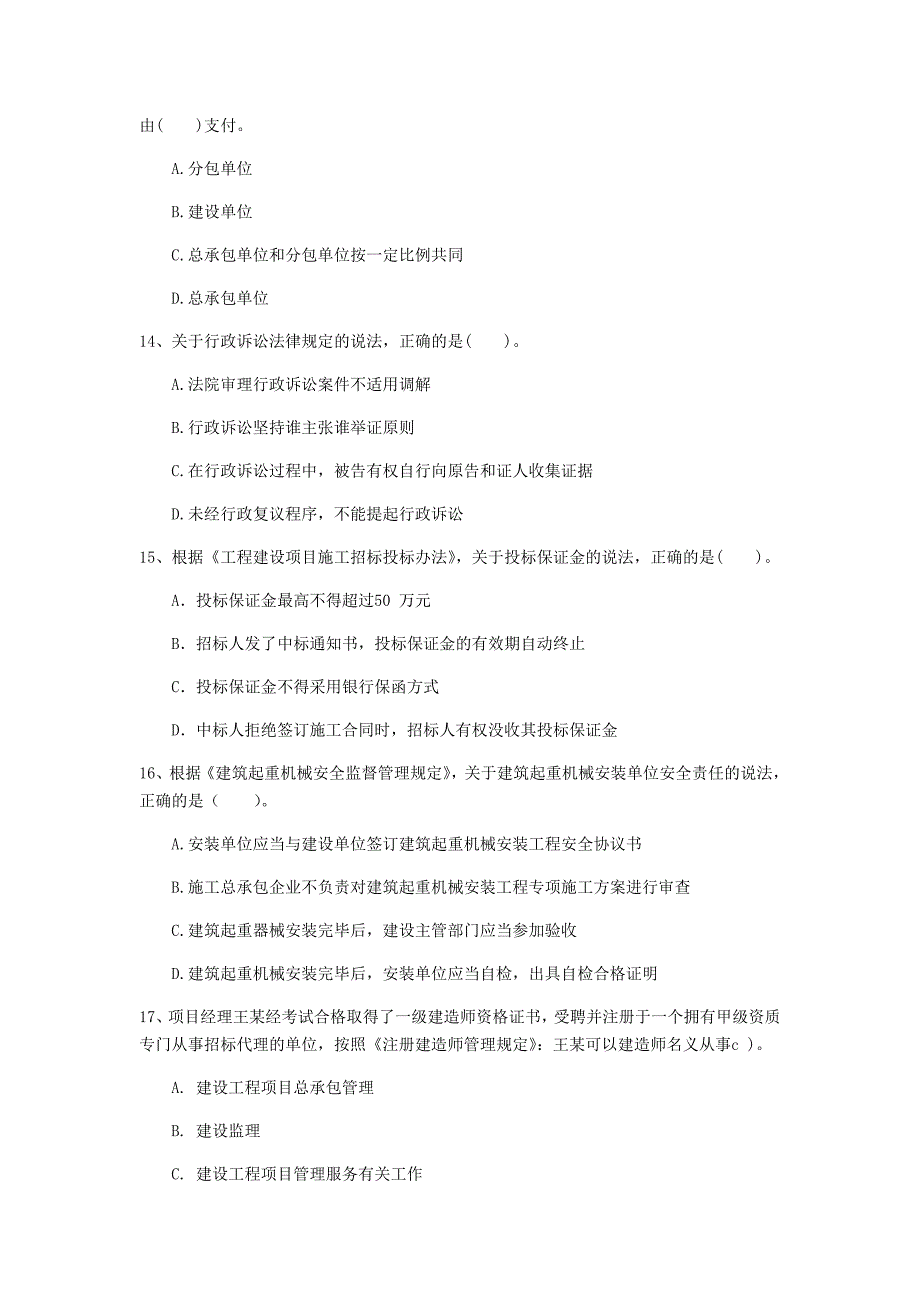 由(　)支付。

A.分包单位

B.建设单位

C.总承包单位和分包单位按一定比例共同

D.总承包单位

14、关于行政诉讼法律规定的说法，正确的是(　)。

A.法院审理行政诉讼案件不适用调解

B.行政诉讼坚持谁主张谁举证原则

C.在行政诉讼过程中，被告有权自行向原告和证人收集证据

D.未经行政复议程序，不能提起行政诉讼

15、根据《工程建设项目施工招标投标办法》，关于投标保证金的说法，正确的是(　)。

A. 投标保证金最高不得超过50 万元

B. 招标人发了中标通知书，投标保证金的有效期自动终止

C. 投标保证金不得采用银行保函方式

D. 中标人拒绝签订施工合同时，招标人有权没收其投标保证金

16、根据《建筑起重机械安全监督管理规定》，关于建筑起重机械安装单位安全责任的说法，正确的是（　）。

A.安装单位应当与建设单位签订建筑起重机械安装工程安全协议书

B.施工总承包企业不负责对建筑起重机械安装工程专项施工方案进行审查

C.建筑起重器械安装完毕后，建设主管部门应当参加验收

D.建筑起重机械安装完毕后，安装单位应当自检，出具自检合格证明

17、项目经理王某经考试合格取得了一级建造师资格证书，受聘并注册于一个拥有甲级资质专门从事招标代理的单位，按照《注册建造师管理规定》：王某可以建造师名义从事c )。

A. 建设工程项目总承包管理

B. 建设监理

C. 建设工程项目管理服务有关工作